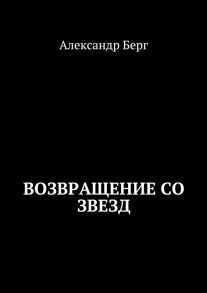 Александр Берг

ВОЗВРАЩЕНИЕ СО ЗВЕЗД